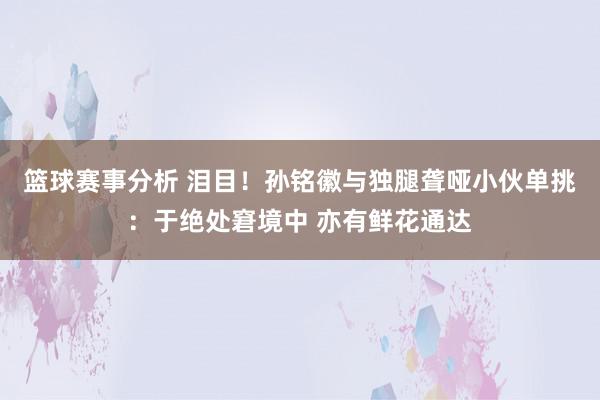 篮球赛事分析 泪目！孙铭徽与独腿聋哑小伙单挑：于绝处窘境中 亦有鲜花通达